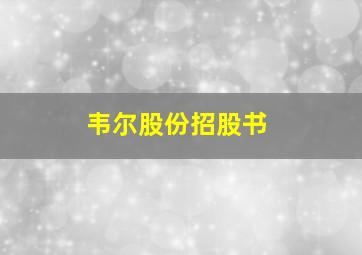 韦尔股份招股书